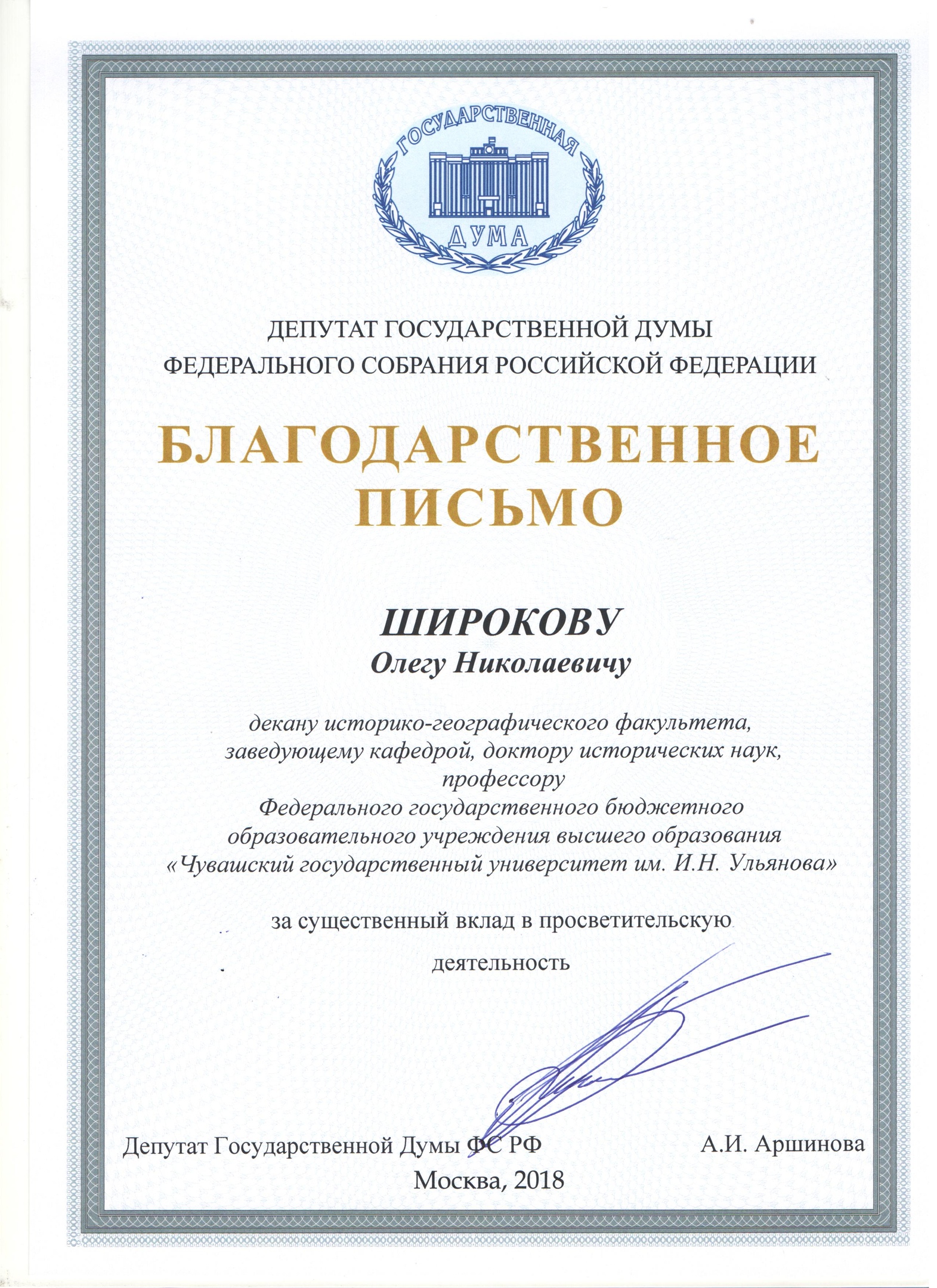 ГОСУДАРСТВЕННАЯ ДУМА

ДЕПУТАТ ГОСУДАРСТВЕННОЙ ДУМЫ
ФЕДЕРАЛЬНОГО СОБРАНИЯ РОССИЙСКОЙ ФЕДЕРАЦИИ

БЛАГОДАРСТВЕННОЕ ПИСЬМО

ШИРОКОВУ
Олегу Николаевичу

декану историко-географического факультета, заведующему кафедрой, доктору исторических наук, профессору
Федерального государственного бюджетного образовательного учреждения высшего образования
«Чувашский государственный университет им. И.Н. Ульянова»

за существенный вклад в просветительскую деятельность

Депутат Государственной Думы ФС РФ А.И. Аршинова

Москва, 2018